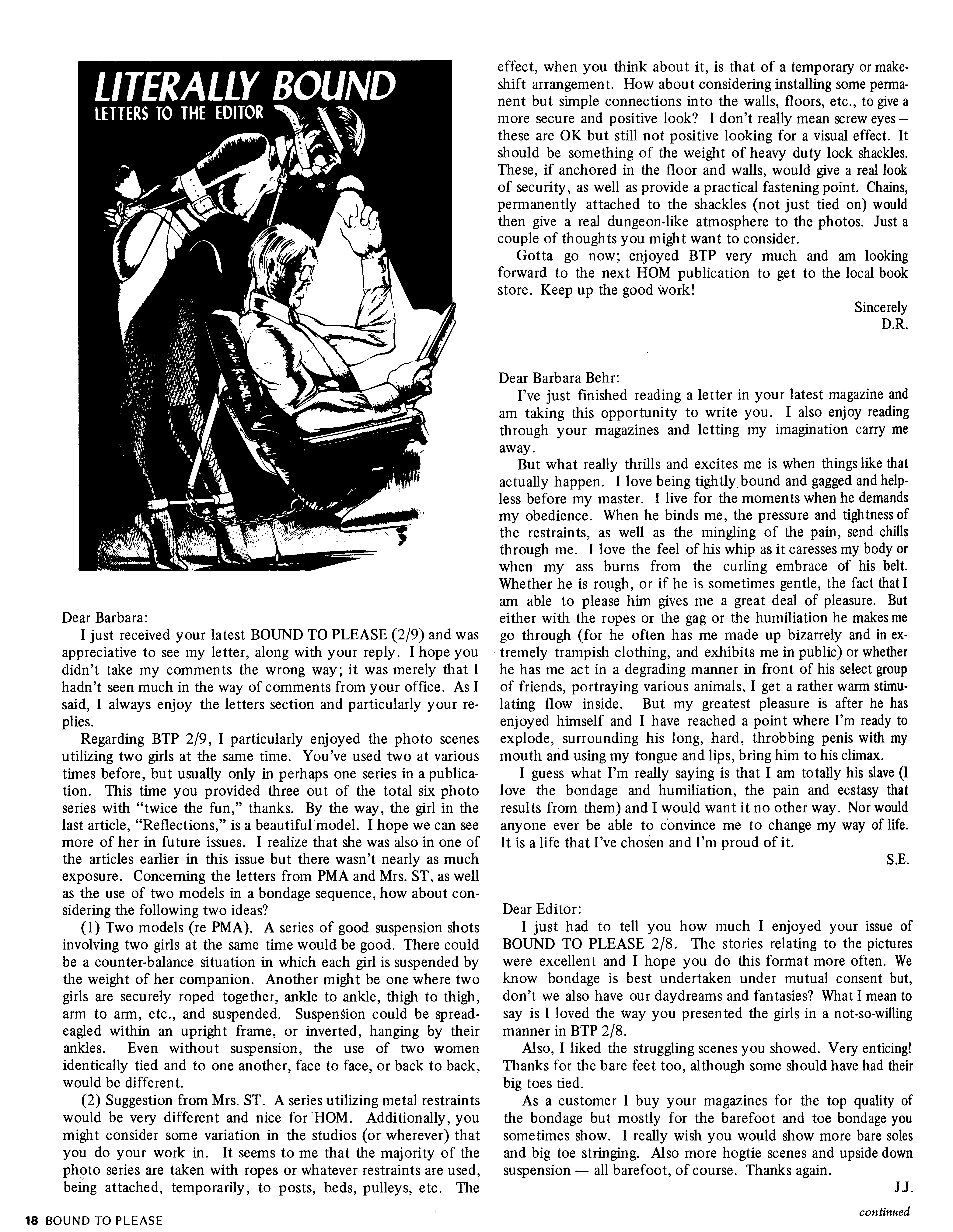 LITERALLY BOUND
LETTERS TO THE EDITOR

Dear Barbara:

I just received your latest BOUND TO PLEASE (2/9) and was appreciative to see my letter, along with your reply. I hope you didn't take my comments the wrong way; it was merely that I hadn't seen much in the way of comments from your office. As I said, I always enjoy the letters section and particularly your replies.

Regarding BTP 2/9, I particularly enjoyed the photo scenes utilizing two girls at the same time. You've used two at various times before, but usually only in perhaps one series in a publication. This time you provided three out of the total six photo series with "twice the fun," thanks. By the way, the girl in the last article, "Reflections," is a beautiful model. I hope we can see more of her in future issues. I realize that she was also in one of the articles earlier in this issue but there wasn't nearly as much exposure. Concerning the letters from PMA and Mrs. ST, as well as the use of two models in a bondage sequence, how about considering the following two ideas?

(1) Two models (re PMA). A series of good suspension shots involving two girls at the same time would be good. There could be a counter-balance situation in which each girl is suspended by the weight of her companion. Another might be one where two girls are securely roped together, ankle to ankle, thigh to thigh, arm to arm, etc., and suspended. Suspension could be spread-eagled within an upright frame, or inverted, hanging by their ankles. Even without suspension, the use of two women identically tied and to one another, face to face, or back to back, would be different.

(2) Suggestion from Mrs. ST. A series utilizing metal restraints would be very different and nice for HOM. Additionally, you might consider some variation in the studios (or wherever) that you do your work in. It seems to me that the majority of the photo series are taken with ropes or whatever restraints are used, being attached, temporarily, to posts, beds, pulleys, etc. The effect, when you think about it, is that of a temporary or makeshift arrangement. How about considering installing some permanent but simple connections into the walls, floors, etc., to give a more secure and positive look? I don't really mean screw eyes – these are OK but still not positive looking for a visual effect. It should be something of the weight of heavy duty lock shackles. These, if anchored in the floor and walls, would give a real look of security, as well as provide a practical fastening point. Chains, permanently attached to the shackles (not just tied on) would then give a real dungeon-like atmosphere to the photos. Just a couple of thoughts you might want to consider.

Gotta go now; enjoyed BTP very much and am looking forward to the next HOM publication to get to the local book store. Keep up the good work!

Sincerely
D.R.

Dear Barbara Behr:

I've just finished reading a letter in your latest magazine and am taking this opportunity to write you. I also enjoy reading through your magazines and letting my imagination carry me away.

But what really thrills and excites me is when things like that actually happen. I love being tightly bound and gagged and helpless before my master. I live for the moments when he demands my obedience. When he binds me, the pressure and tightness of the restraints, as well as the mingling of the pain, send chills through me. I love the feel of his whip as it caresses my body or when my ass burns from the curling embrace of his belt. Whether he is rough, or if he is sometimes gentle, the fact that I am able to please him gives me a great deal of pleasure. But either with the ropes or the gag or the humiliation he makes me go through (for he often has me made up bizarrely and in extremely trampish clothing, and exhibits me in public) or whether he has me act in a degrading manner in front of his select group of friends, portraying various animals, I get a rather warm stimulating flow inside. But my greatest pleasure is after he has enjoyed himself and I have reached a point where I'm ready to explode, surrounding his long, hard, throbbing penis with my mouth and using my tongue and lips, bring him to his climax.

I guess what I'm really saying is that I am totally his slave (I love the bondage and humiliation, the pain and ecstasy that results from them) and I would want it no other way. Nor would anyone ever be able to convince me to change my way of life. It is a life that I've chosen and I'm proud of it.

S.E.

Dear Editor:

I just had to tell you how much I enjoyed your issue of BOUND TO PLEASE 2/8. The stories relating to the pictures were excellent and I hope you do this format more often. We know bondage is best undertaken under mutual consent but, don't we also have our daydreams and fantasies? What I mean to say is I loved the way you presented the girls in a not-so-willing manner in BTP 2/8.

Also, I liked the struggling scenes you showed. Very enticing! Thanks for the bare feet too, although some should have had their big toes tied.

As a customer I buy your magazines for the top quality of the bondage but mostly for the barefoot and toe bondage you sometimes show. I really wish you would show more bare soles and big toe stringing. Also more hogtie scenes and upside down suspension — all barefoot, of course. Thanks again.

J.J.

continued

18 BOUND TO PLEASE